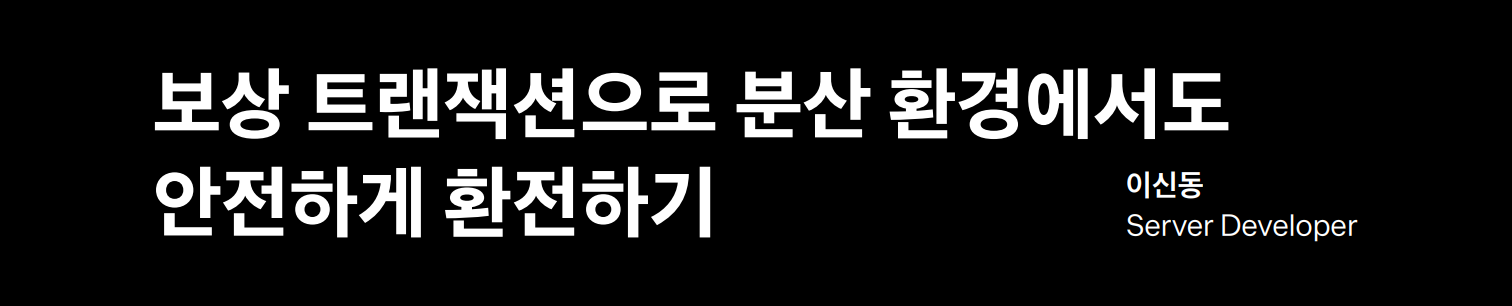 보상 트랜잭션으로 분산 환경에서도
안전하게 환전하기

이신동
Server Developer